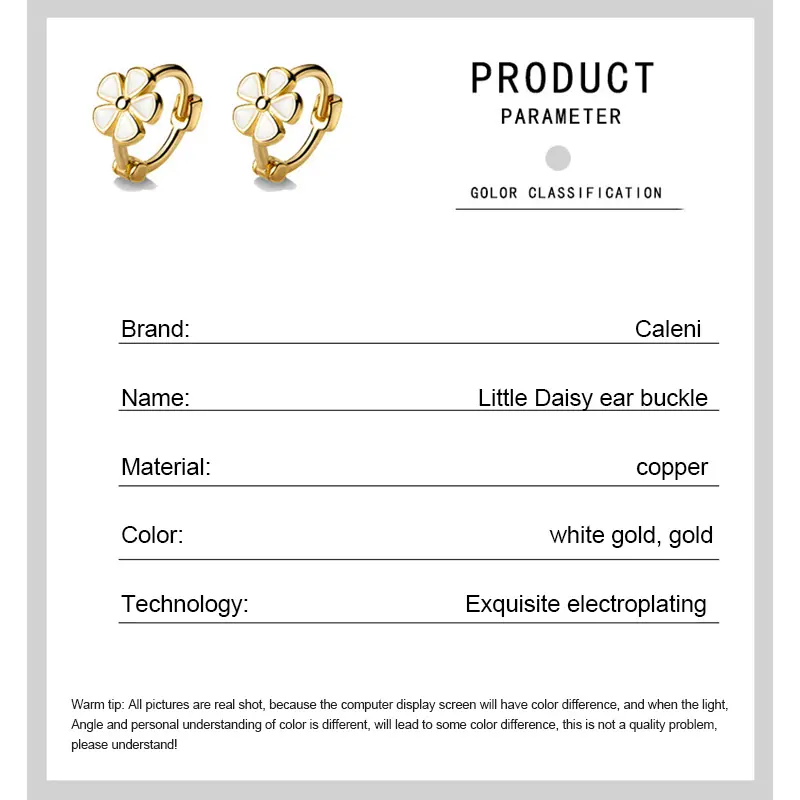 PRODUCT
PARAMETER

GOLOR CLASSIFICATION

| Brand: | Caleni |
|---|---|
| Name: | Little Daisy ear buckle |
| Material: | copper |
| Color: | white gold, gold |
| Technology: | Exquisite electroplating |

Warm tip: All pictures are real shot, because the computer display screen will have color difference, and when the light, Angle and personal understanding of color is different, will lead to some color difference, this is not a quality problem, please understand!